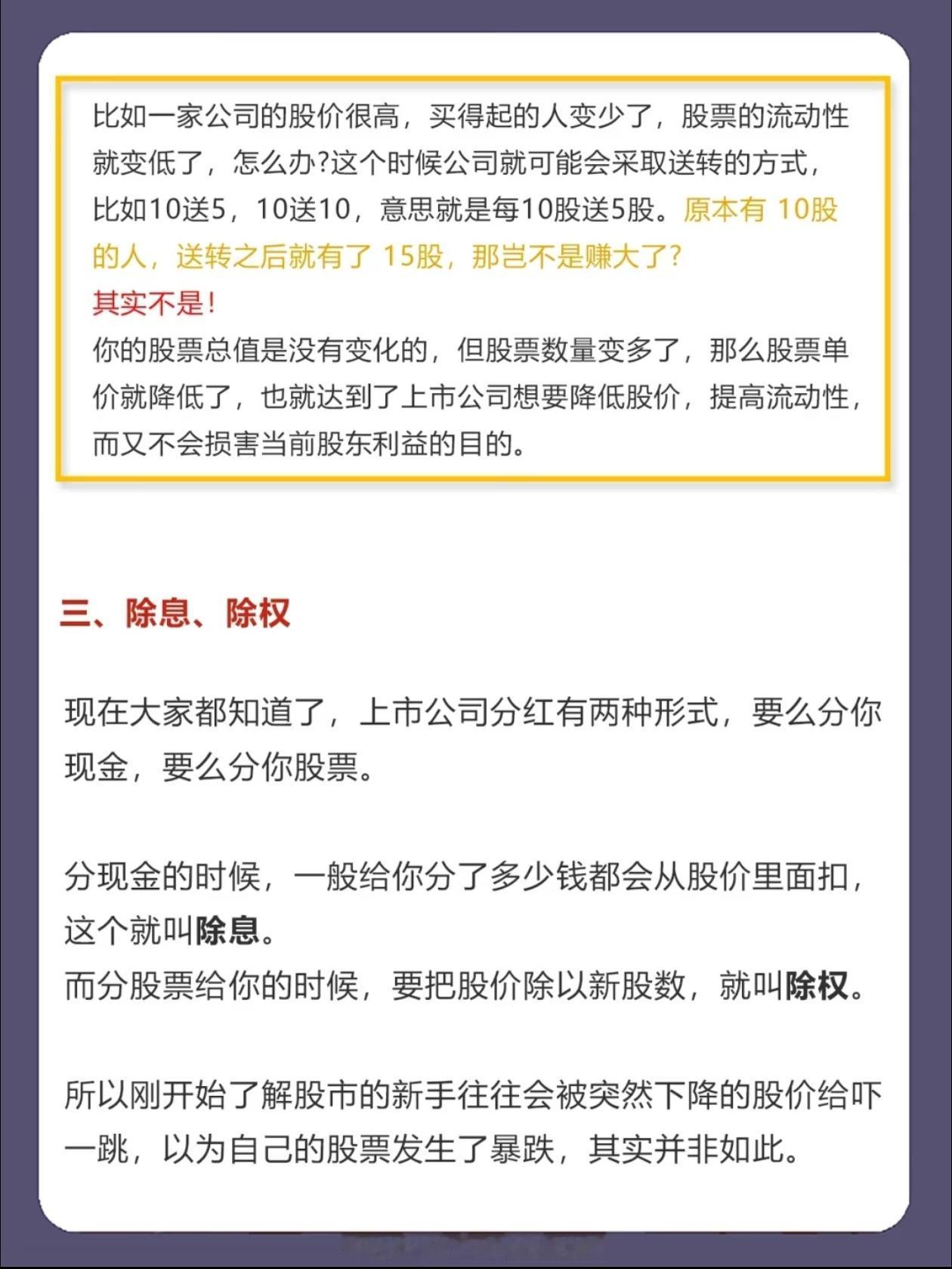 比如一家公司的股价很高，买得起的人变少了，股票的流动性就变低了，怎么办?这个时候公司就可能会采取送转的方式，比如10送5，10送10，意思就是每10股送5股。原本有 10股的人，送转之后就有了 15股，那岂不是赚大了?
其实不是!
你的股票总值是没有变化的，但股票数量变多了，那么股票单价就降低了，也就达到了上市公司想要降低股价，提高流动性，而又不会损害当前股东利益的目的。

三、除息、除权

现在大家都知道了，上市公司分红有两种形式，要么分你现金，要么分你股票。

分现金的时候，一般给你分了多少钱都会从股价里面扣，这个就叫除息。
而分股票给你的时候，要把股价除以新股数，就叫除权。

所以刚开始了解股市的新手往往会被突然下降的股价给吓一跳，以为自己的股票发生了暴跌，其实并非如此。